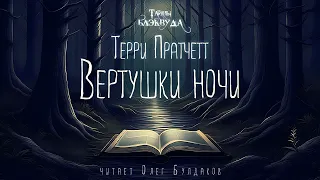 Тайны
Блэквуда

Терри Пратчетт
Вертушки ночи

читает Олег Булдаков